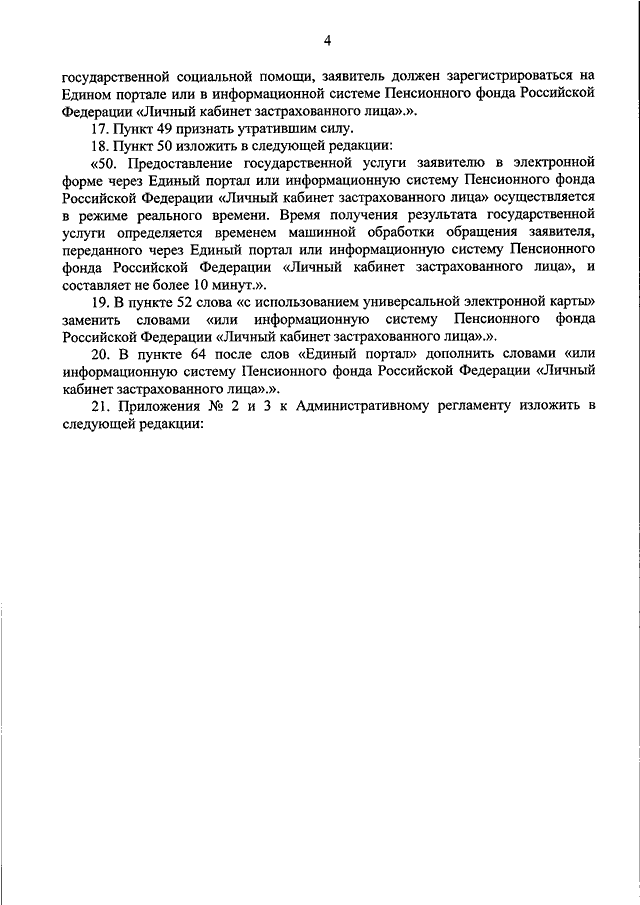 4

государственной социальной помощи, заявитель должен зарегистрироваться на Едином портале или в информационной системе Пенсионного фонда Российской Федерации «Личный кабинет застрахованного лица».».

17. Пункт 49 признать утратившим силу.

18. Пункт 50 изложить в следующей редакции:

«50. Предоставление государственной услуги заявителю в электронной форме через Единый портал или информационную систему Пенсионного фонда Российской Федерации «Личный кабинет застрахованного лица» осуществляется в режиме реального времени. Время получения результата государственной услуги определяется временем машинной обработки обращения заявителя, переданного через Единый портал или информационную систему Пенсионного фонда Российской Федерации «Личный кабинет застрахованного лица», и составляет не более 10 минут.».

19. В пункте 52 слова «с использованием универсальной электронной карты» заменить словами «или информационную систему Пенсионного фонда Российской Федерации «Личный кабинет застрахованного лица».».

20. В пункте 64 после слов «Единый портал» дополнить словами «или информационную систему Пенсионного фонда Российской Федерации «Личный кабинет застрахованного лица».».

21. Приложения № 2 и 3 к Административному регламенту изложить в следующей редакции: